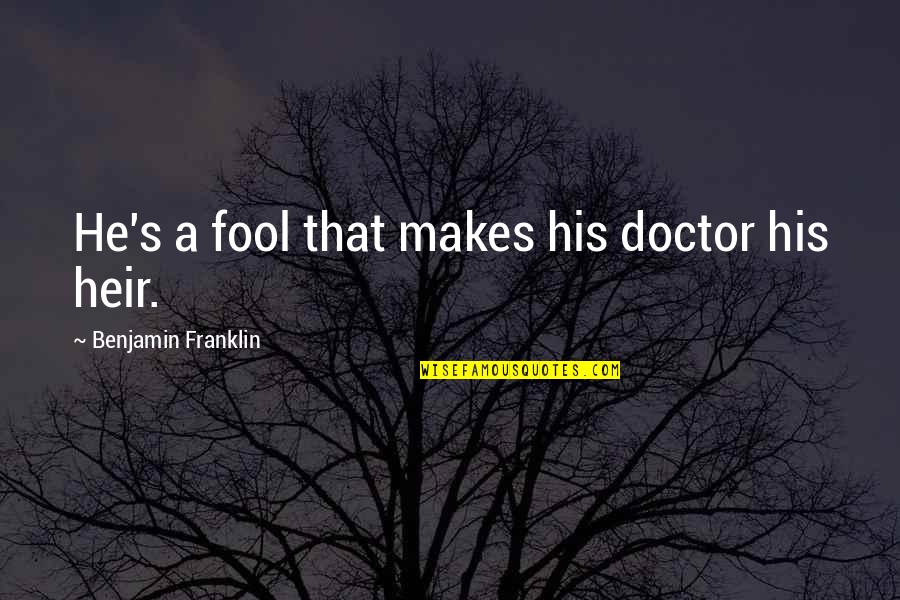 He's a fool that makes his doctor his heir.

~ Benjamin Franklin

WISEFAMOUSQUOTES.COM